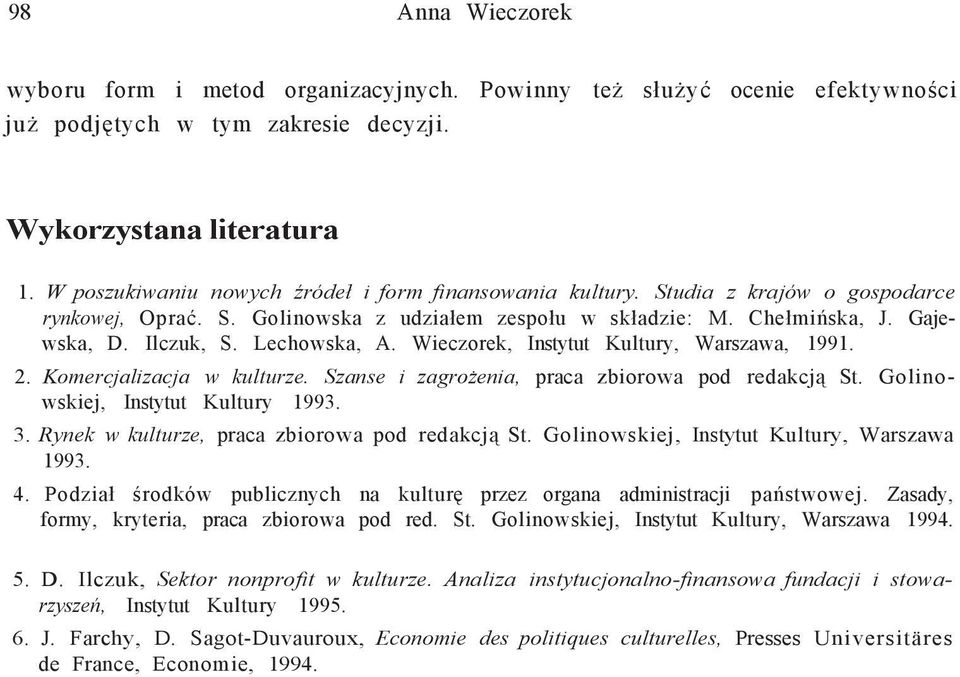 98 Anna Wieczorek

wyboru form i metod organizacyjnych. Powinny też służyć ocenie efektywności już podjętych w tym zakresie decyzji.

Wykorzystana literatura

1. W poszukiwaniu nowych źródeł i form finansowania kultury. Studia z krajów o gospodarce rynkowej, Oprać. S. Golinowska z udziałem zespołu w składzie: M. Chełmińska, J. Gajewska, D. Ilczuk, S. Lechowska, A. Wieczorek, Instytut Kultury, Warszawa, 1991.

2. Komercjalizacja w kulturze. Szanse i zagrożenia, praca zbiorowa pod redakcją St. Golinowskiej, Instytut Kultury 1993.

3. Rynek w kulturze, praca zbiorowa pod redakcją St. Golinowskiej, Instytut Kultury, Warszawa 1993.

4. Podział środków publicznych na kulturę przez organa administracji państwowej. Zasady, formy, kryteria, praca zbiorowa pod red. St. Golinowskiej, Instytut Kultury, Warszawa 1994.

5. D. Ilczuk, Sektor nonprofit w kulturze. Analiza instytucjonalno-finansowa fundacji i stowarzyszeń, Instytut Kultury 1995.

6. J. Farchy, D. Sagot-Duvauroux, Economie des politiques culturelles, Presses Universitäres de France, Economie, 1994.